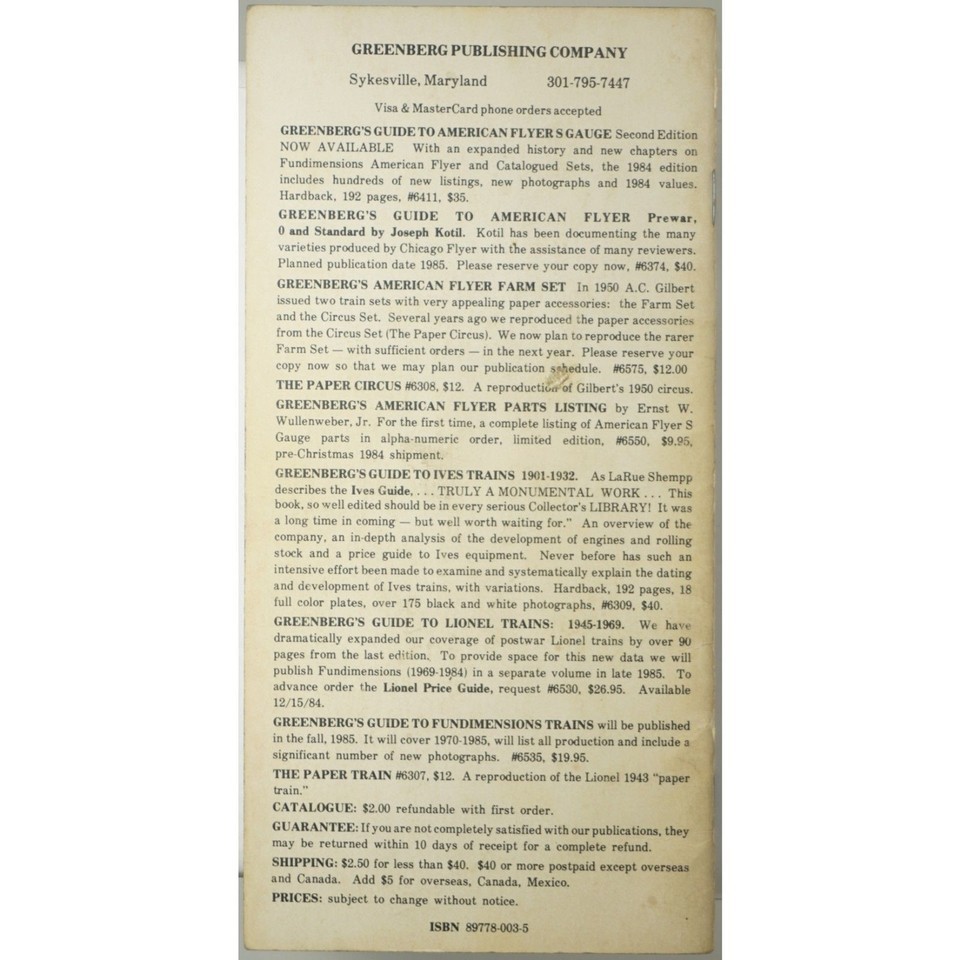 GREENBERG PUBLISHING COMPANY

Sykesville, Maryland 301-795-7447

Visa & MasterCard phone orders accepted

GREENBERG'S GUIDE TO AMERICAN FLYER S GAUGE Second Edition NOW AVAILABLE With an expanded history and new chapters on Fundimensions American Flyer and Catalogued Sets, the 1984 edition includes hundreds of new listings, new photographs and 1984 values. Hardback, 192 pages, #6411, $35.

GREENBERG'S GUIDE TO AMERICAN FLYER Prewar, 0 and Standard by Joseph Kotil. Kotil has been documenting the many varieties produced by Chicago Flyer with the assistance of many reviewers. Planned publication date 1985. Please reserve your copy now, #6374, $40.

GREENBERG'S AMERICAN FLYER FARM SET In 1950 A.C. Gilbert issued two train sets with very appealing paper accessories: the Farm Set and the Circus Set. Several years ago we reproduced the paper accessories from the Circus Set (The Paper Circus). We now plan to reproduce the rarer Farm Set — with sufficient orders — in the next year. Please reserve your copy now so that we may plan our publication schedule. #6575, $12.00

THE PAPER CIRCUS #6308, $12. A reproduction of Gilbert's 1950 circus.

GREENBERG'S AMERICAN FLYER PARTS LISTING by Ernst W. Wullenweber, Jr. For the first time, a complete listing of American Flyer S Gauge parts in alpha-numeric order, limited edition, #6550, $9.95, pre-Christmas 1984 shipment.

GREENBERG'S GUIDE TO IVES TRAINS 1901-1932. As LaRue Shempp describes the Ives Guide, . . . TRULY A MONUMENTAL WORK . . . This book, so well edited should be in every serious Collector's LIBRARY! It was a long time in coming — but well worth waiting for." An overview of the company, an in-depth analysis of the development of engines and rolling stock and a price guide to Ives equipment. Never before has such an intensive effort been made to examine and systematically explain the dating and development of Ives trains, with variations. Hardback, 192 pages, 18 full color plates, over 175 black and white photographs, #6309, $40.

GREENBERG'S GUIDE TO LIONEL TRAINS: 1945-1969. We have dramatically expanded our coverage of postwar Lionel trains by over 90 pages from the last edition. To provide space for this new data we will publish Fundimensions (1969-1984) in a separate volume in late 1985. To advance order the Lionel Price Guide, request #6530, $26.95. Available 12/15/84.

GREENBERG'S GUIDE TO FUNDIMENSIONS TRAINS will be published in the fall, 1985. It will cover 1970-1985, will list all production and include a significant number of new photographs. #6535, $19.95.

THE PAPER TRAIN #6307, $12. A reproduction of the Lionel 1943 "paper train."

CATALOGUE: $2.00 refundable with first order.

GUARANTEE: If you are not completely satisfied with our publications, they may be returned within 10 days of receipt for a complete refund.

SHIPPING: $2.50 for less than $40. $40 or more postpaid except overseas and Canada. Add $5 for overseas, Canada, Mexico.

PRICES: subject to change without notice.

ISBN 89778-003-5